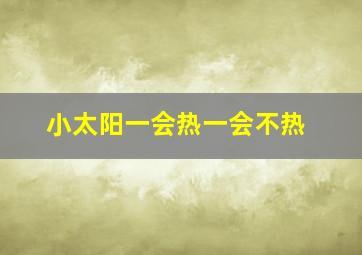 小太阳一会热一会不热